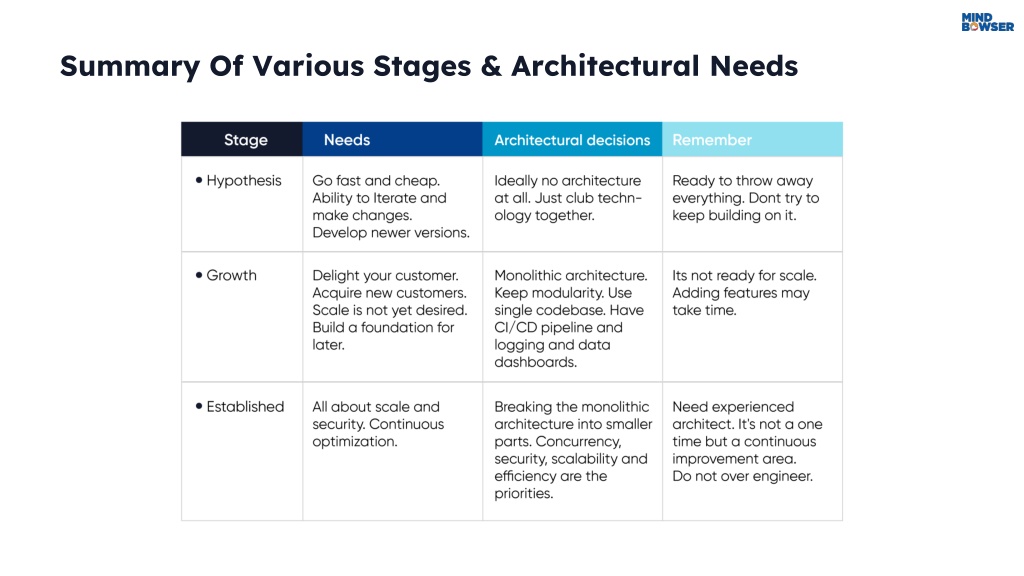 MIND BOWSER

Summary Of Various Stages & Architectural Needs

| Stage | Needs | Architectural decisions | Remember |
|---|---|---|---|
| • Hypothesis | Go fast and cheap. Ability to Iterate and make changes. Develop newer versions. | Ideally no architecture at all. Just club technology together. | Ready to throw away everything. Dont try to keep building on it. |
| • Growth | Delight your customer. Acquire new customers. Scale is not yet desired. Build a foundation for later. | Monolithic architecture. Keep modularity. Use single codebase. Have CI/CD pipeline and logging and data dashboards. | Its not ready for scale. Adding features may take time. |
| • Established | All about scale and security. Continuous optimization. | Breaking the monolithic architecture into smaller parts. Concurrency, security, scalability and efficiency are the priorities. | Need experienced architect. It's not a one time but a continuous improvement area. Do not over engineer. |